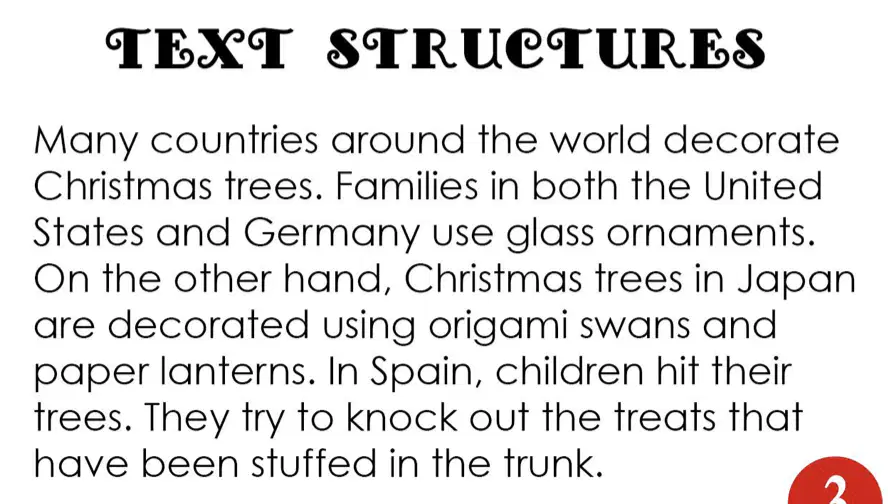 TEXT STRUCTURES

Many countries around the world decorate Christmas trees. Families in both the United States and Germany use glass ornaments. On the other hand, Christmas trees in Japan are decorated using origami swans and paper lanterns. In Spain, children hit their trees. They try to knock out the treats that have been stuffed in the trunk.

3